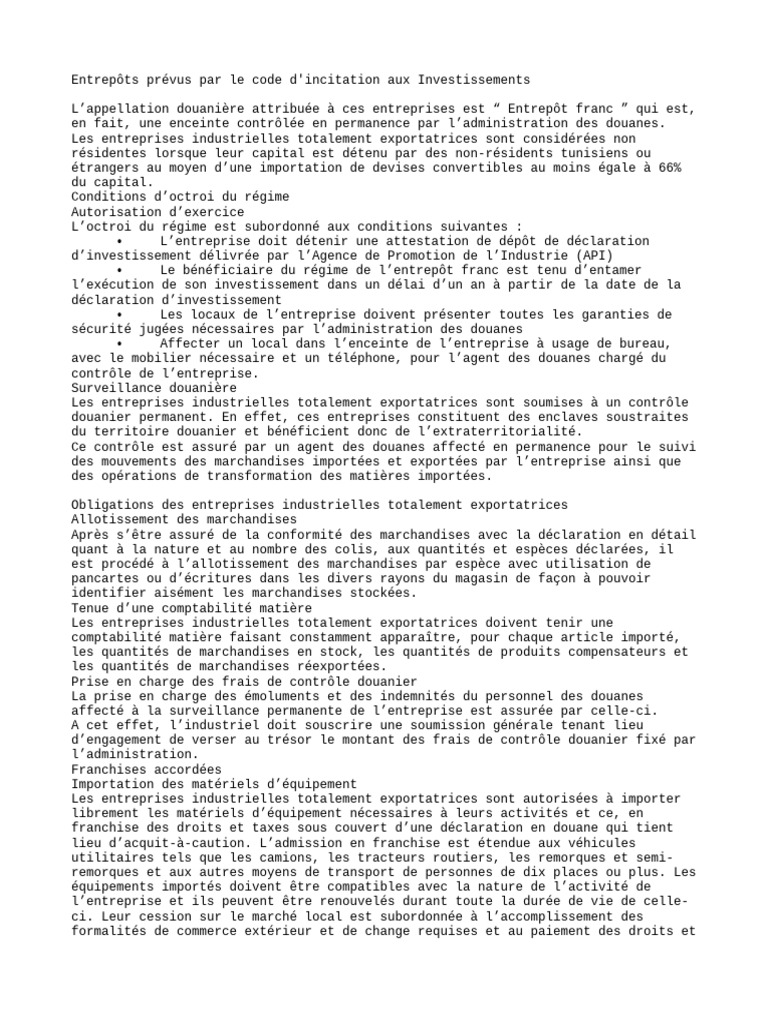 Entrepôts prévus par le code d'incitation aux Investissements

L'appellation douanière attribuée à ces entreprises est " Entrepôt franc " qui est, en fait, une enceinte contrôlée en permanence par l'administration des douanes. Les entreprises industrielles totalement exportatrices sont considérées non résidentes lorsque leur capital est détenu par des non-résidents tunisiens ou étrangers au moyen d'une importation de devises convertibles au moins égale à 66% du capital.
Conditions d'octroi du régime
Autorisation d'exercice
L'octroi du régime est subordonné aux conditions suivantes :
• L'entreprise doit détenir une attestation de dépôt de déclaration d'investissement délivrée par l'Agence de Promotion de l'Industrie (API)
• Le bénéficiaire du régime de l'entrepôt franc est tenu d'entamer l'exécution de son investissement dans un délai d'un an à partir de la date de la déclaration d'investissement
• Les locaux de l'entreprise doivent présenter toutes les garanties de sécurité jugées nécessaires par l'administration des douanes
• Affecter un local dans l'enceinte de l'entreprise à usage de bureau, avec le mobilier nécessaire et un téléphone, pour l'agent des douanes chargé du contrôle de l'entreprise.
Surveillance douanière
Les entreprises industrielles totalement exportatrices sont soumises à un contrôle douanier permanent. En effet, ces entreprises constituent des enclaves soustraites du territoire douanier et bénéficient donc de l'extraterritorialité.
Ce contrôle est assuré par un agent des douanes affecté en permanence pour le suivi des mouvements des marchandises importées et exportées par l'entreprise ainsi que des opérations de transformation des matières importées.

Obligations des entreprises industrielles totalement exportatrices
Allotissement des marchandises
Après s'être assuré de la conformité des marchandises avec la déclaration en détail quant à la nature et au nombre des colis, aux quantités et espèces déclarées, il est procédé à l'allotissement des marchandises par espèce avec utilisation de pancartes ou d'écritures dans les divers rayons du magasin de façon à pouvoir identifier aisément les marchandises stockées.
Tenue d'une comptabilité matière
Les entreprises industrielles totalement exportatrices doivent tenir une comptabilité matière faisant constamment apparaître, pour chaque article importé, les quantités de marchandises en stock, les quantités de produits compensateurs et les quantités de marchandises réexportées.
Prise en charge des frais de contrôle douanier
La prise en charge des émoluments et des indemnités du personnel des douanes affecté à la surveillance permanente de l'entreprise est assurée par celle-ci.
A cet effet, l'industriel doit souscrire une soumission générale tenant lieu d'engagement de verser au trésor le montant des frais de contrôle douanier fixé par l'administration.
Franchises accordées
Importation des matériels d'équipement
Les entreprises industrielles totalement exportatrices sont autorisées à importer librement les matériels d'équipement nécessaires à leurs activités et ce, en franchise des droits et taxes sous couvert d'une déclaration en douane qui tient lieu d'acquit-à-caution. L'admission en franchise est étendue aux véhicules utilitaires tels que les camions, les tracteurs routiers, les remorques et semi-remorques et aux autres moyens de transport de personnes de dix places ou plus. Les équipements importés doivent être compatibles avec la nature de l'activité de l'entreprise et ils peuvent être renouvelés durant toute la durée de vie de celle-ci. Leur cession sur le marché local est subordonnée à l'accomplissement des formalités de commerce extérieur et de change requises et au paiement des droits et